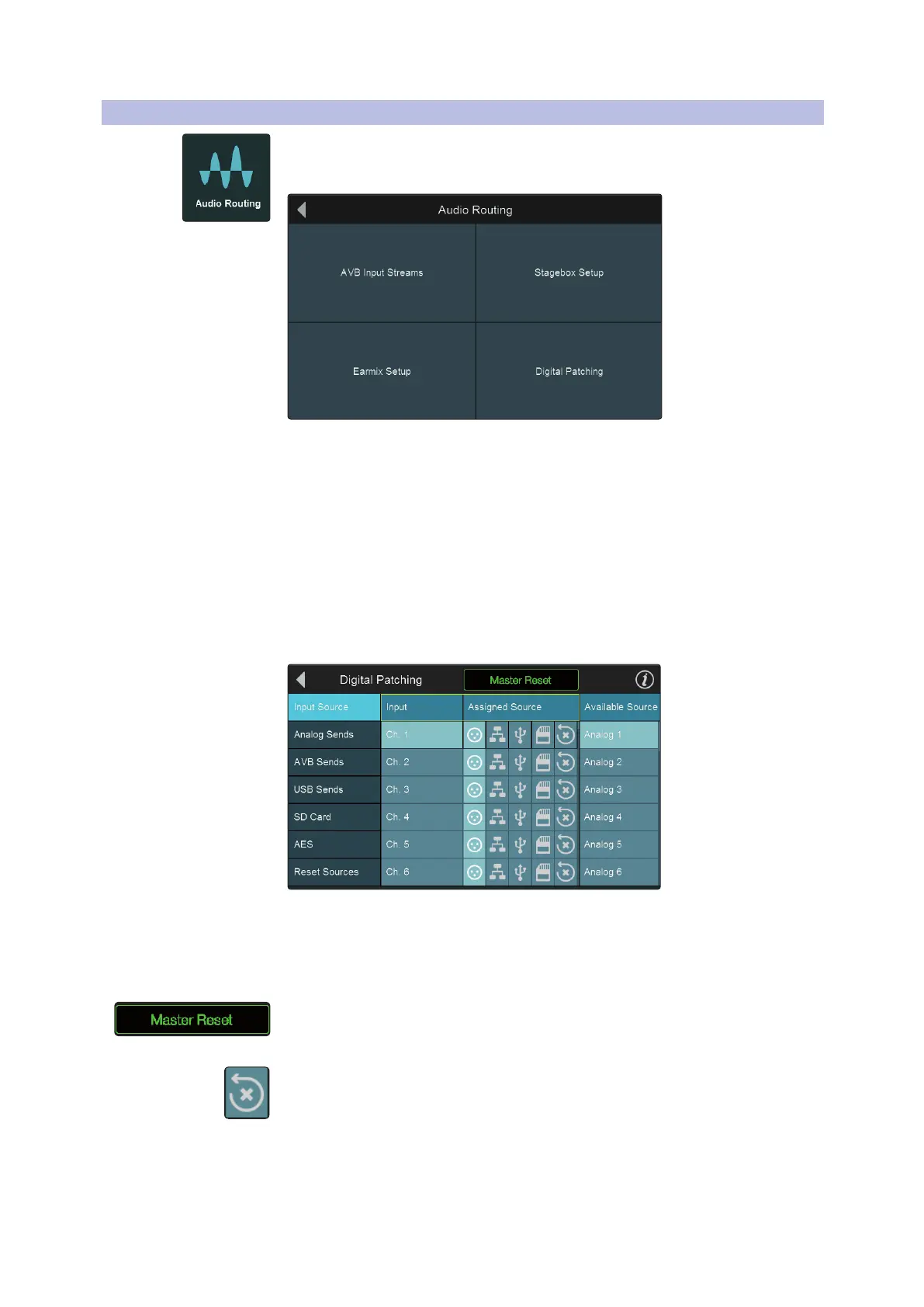 Audio Routing

Audio Routing

AVB Input Streams

Stagebox Setup

Earmix Setup

Digital Patching

Digital Patching

Master Reset

| Input Source | Input | Assigned Source | Available Source |
|---|---|---|---|
| Analog Sends | Ch. 1 | | Analog 1 |
| AVB Sends | Ch. 2 | | Analog 2 |
| USB Sends | Ch. 3 | | Analog 3 |
| SD Card | Ch. 4 | | Analog 4 |
| AES | Ch. 5 | | Analog 5 |
| Reset Sources | Ch. 6 | | Analog 6 |

Master Reset